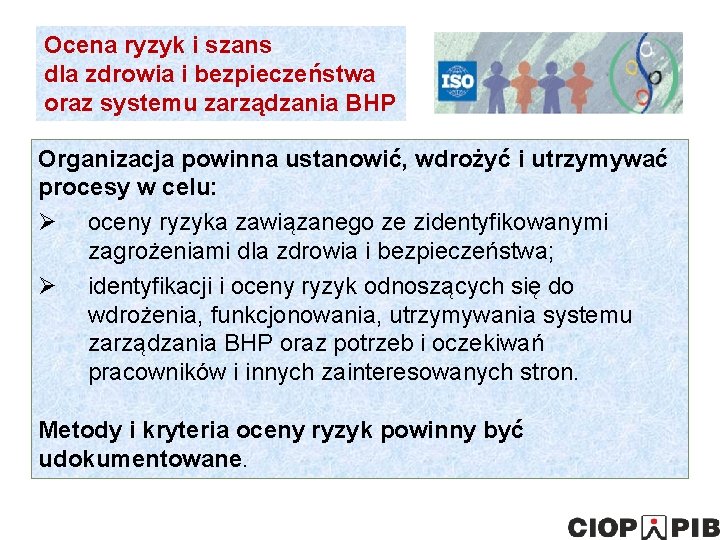 Ocena ryzyk i szans dla zdrowia i bezpieczeństwa oraz systemu zarządzania BHP

ISO

Organizacja powinna ustanowić, wdrożyć i utrzymywać procesy w celu:

➢ oceny ryzyka zawiązanego ze zidentyfikowanymi zagrożeniami dla zdrowia i bezpieczeństwa;

➢ identyfikacji i oceny ryzyk odnoszących się do wdrożenia, funkcjonowania, utrzymywania systemu zarządzania BHP oraz potrzeb i oczekiwań pracowników i innych zainteresowanych stron.

Metody i kryteria oceny ryzyk powinny być udokumentowane.

CIOP PIB